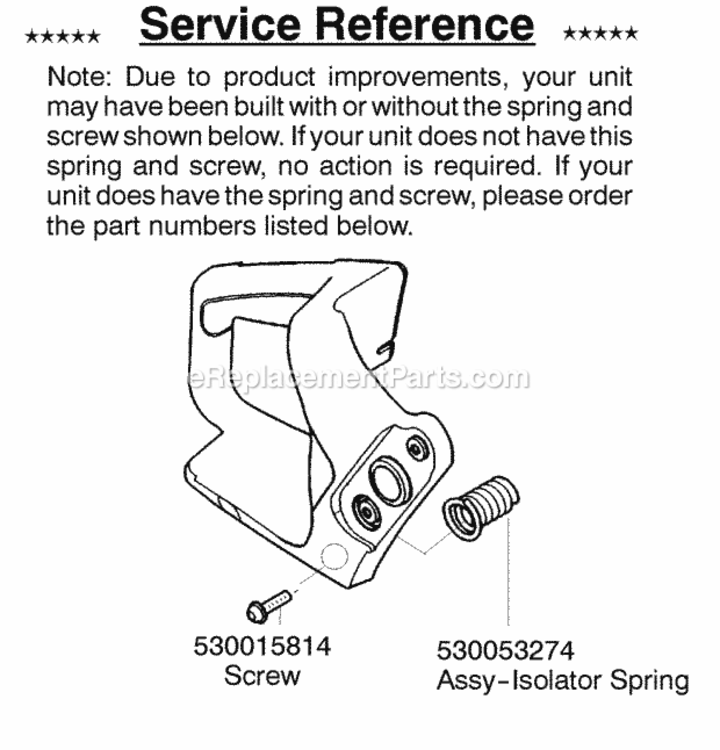 ★★★★★ Service Reference ★★★★★

Note: Due to product improvements, your unit may have been built with or without the spring and screw shown below. If your unit does not have this spring and screw, no action is required. If your unit does have the spring and screw, please order the part numbers listed below.

eReplacementParts.com

530015814
Screw

530053274
Assy-Isolator Spring